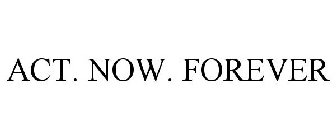 ACT. NOW. FOREVER